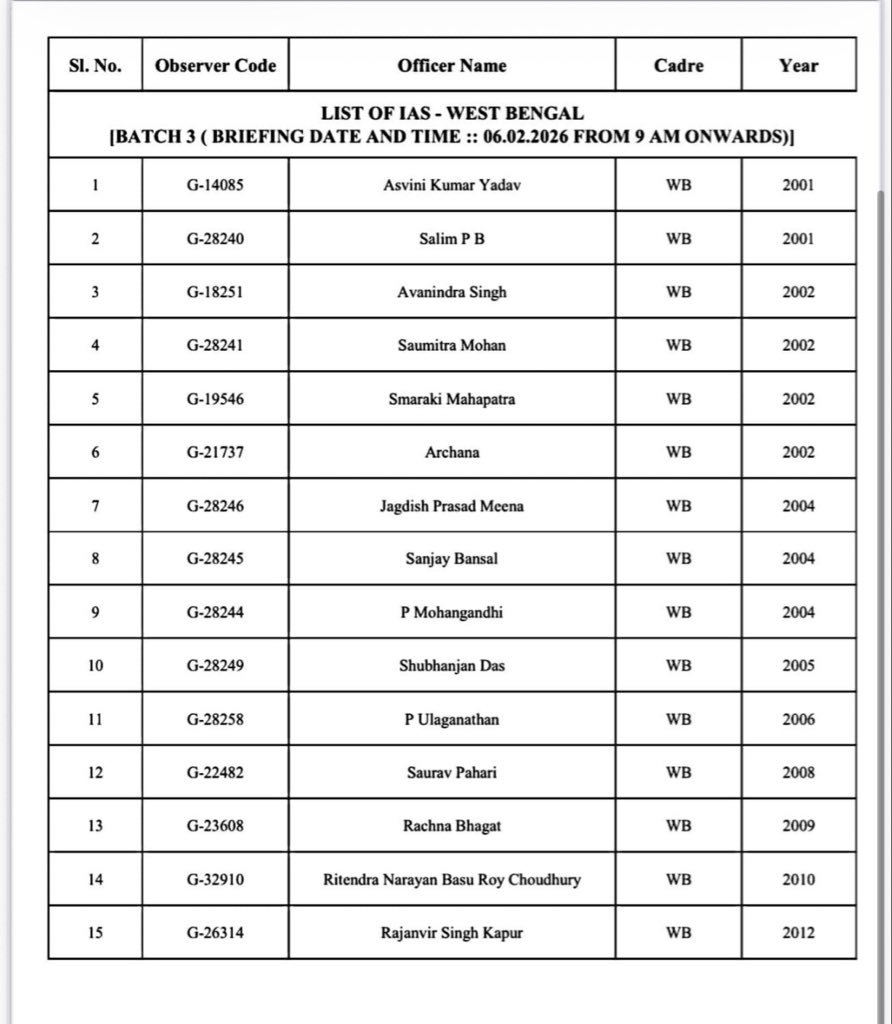 | Sl. No. | Observer Code | Officer Name | Cadre | Year |
|---|---|---|---|---|
| LIST OF IAS - WEST BENGAL [BATCH 3 ( BRIEFING DATE AND TIME :: 06.02.2026 FROM 9 AM ONWARDS)] | | | | |
| 1 | G-14085 | Asvini Kumar Yadav | WB | 2001 |
| 2 | G-28240 | Salim P B | WB | 2001 |
| 3 | G-18251 | Avanindra Singh | WB | 2002 |
| 4 | G-28241 | Saumitra Mohan | WB | 2002 |
| 5 | G-19546 | Smaraki Mahapatra | WB | 2002 |
| 6 | G-21737 | Archana | WB | 2002 |
| 7 | G-28246 | Jagdish Prasad Meena | WB | 2004 |
| 8 | G-28245 | Sanjay Bansal | WB | 2004 |
| 9 | G-28244 | P Mohangandhi | WB | 2004 |
| 10 | G-28249 | Shubhanjan Das | WB | 2005 |
| 11 | G-28258 | P Ulaganathan | WB | 2006 |
| 12 | G-22482 | Saurav Pahari | WB | 2008 |
| 13 | G-23608 | Rachna Bhagat | WB | 2009 |
| 14 | G-32910 | Ritendra Narayan Basu Roy Choudhury | WB | 2010 |
| 15 | G-26314 | Rajanvir Singh Kapur | WB | 2012 |